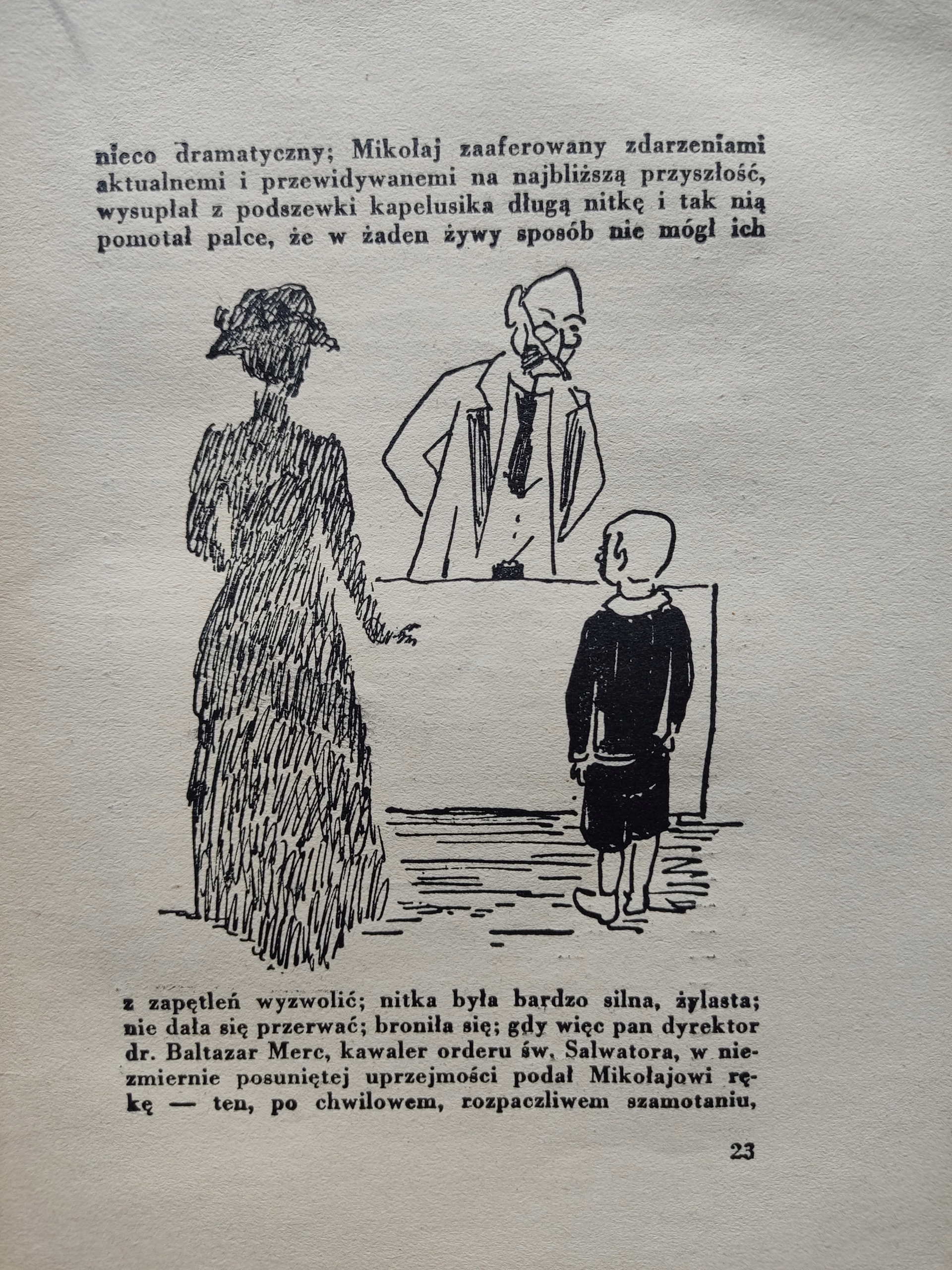 nieco dramatyczny; Mikołaj zaaferowany zdarzeniami aktualnemi i przewidywanemi na najbliższą przyszłość, wysupłał z podszewki kapelusika długą nitkę i tak nią pomotał palce, że w żaden żywy sposób nie mógł ich

z zapętleń wyzwolić; nitka była bardzo silna, żylasta; nie dała się przerwać; broniła się; gdy więc pan dyrektor dr. Baltazar Merc, kawaler orderu św. Salwatora, w niezmiernie posuniętej uprzejmości podał Mikołajowi rękę — ten, po chwilowem, rozpaczliwem szamotaniu,

23